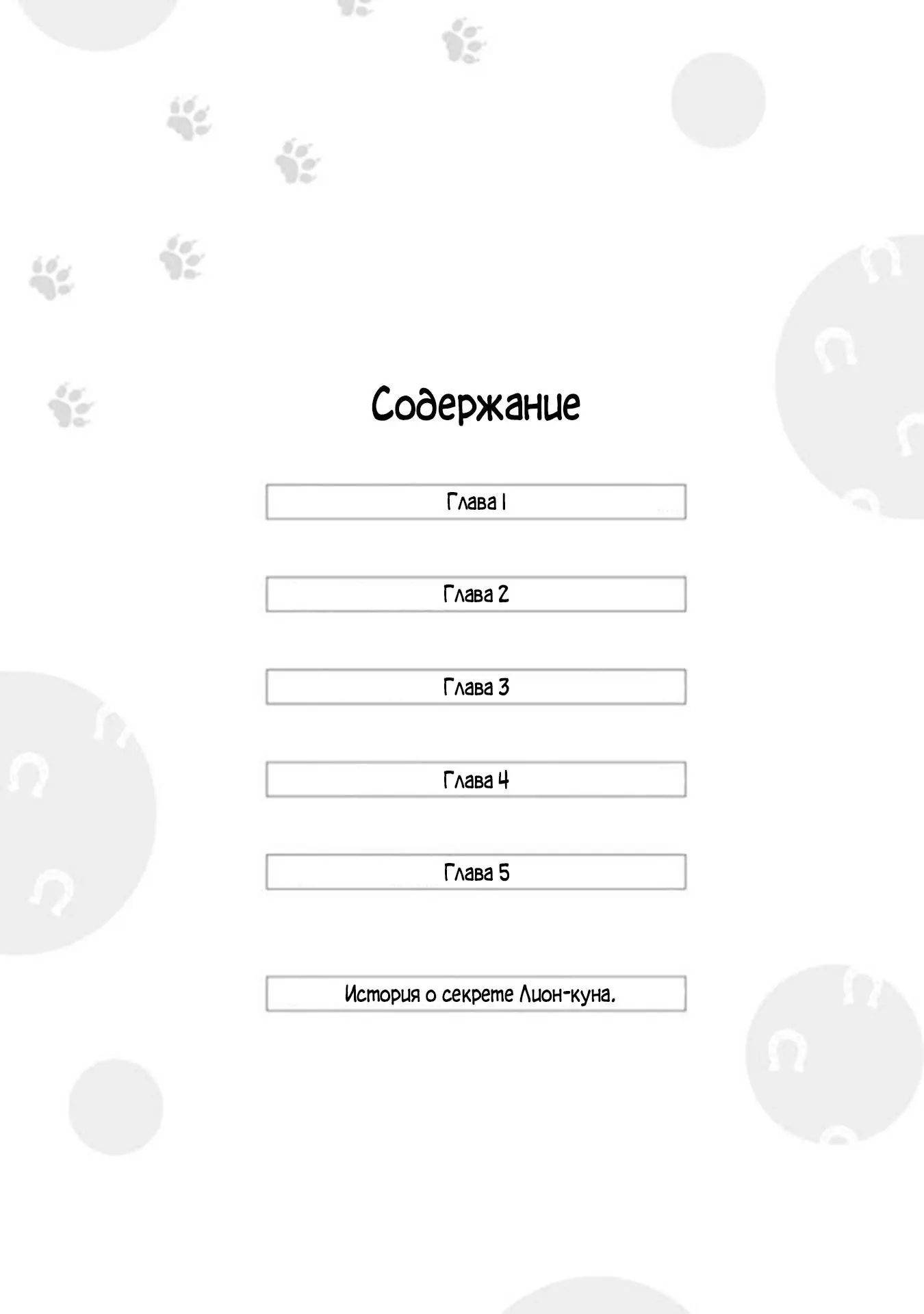 Содержание

Глава 1

Глава 2

Глава 3

Глава 4

Глава 5

История о секрете Лион-куна.